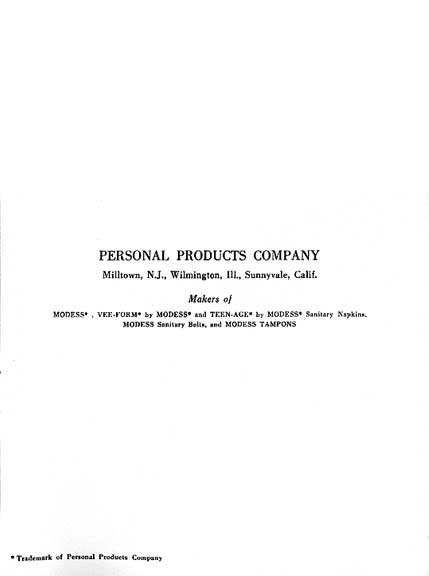 PERSONAL PRODUCTS COMPANY

Milltown, N.J., Wilmington, Ill., Sunnyvale, Calif.

Makers of

MODESS* , VEE-FORM* by MODESS* and TEEN-AGE* by MODESS* Sanitary Napkins, MODESS Sanitary Belts, and MODESS TAMPONS

* Trademark of Personal Products Company